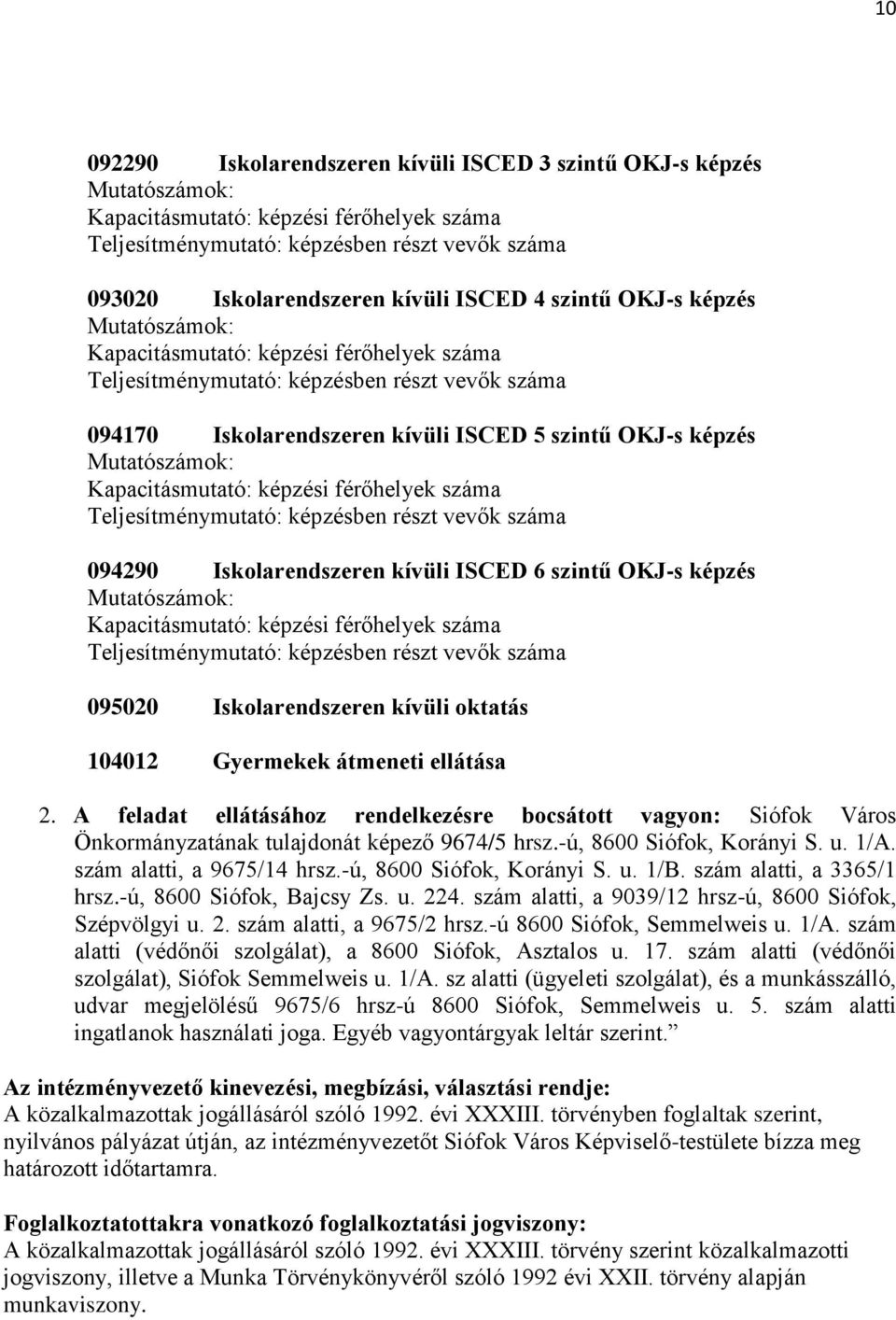 10

092290 Iskolarendszeren kívüli ISCED 3 szintű OKJ-s képzés
Mutatószámok:
Kapacitásmutató: képzési férőhelyek száma
Teljesítménymutató: képzésben részt vevők száma

093020 Iskolarendszeren kívüli ISCED 4 szintű OKJ-s képzés
Mutatószámok:
Kapacitásmutató: képzési férőhelyek száma
Teljesítménymutató: képzésben részt vevők száma

094170 Iskolarendszeren kívüli ISCED 5 szintű OKJ-s képzés
Mutatószámok:
Kapacitásmutató: képzési férőhelyek száma
Teljesítménymutató: képzésben részt vevők száma

094290 Iskolarendszeren kívüli ISCED 6 szintű OKJ-s képzés
Mutatószámok:
Kapacitásmutató: képzési férőhelyek száma
Teljesítménymutató: képzésben részt vevők száma

095020 Iskolarendszeren kívüli oktatás

104012 Gyermekek átmeneti ellátása

2. A feladat ellátásához rendelkezésre bocsátott vagyon: Siófok Város Önkormányzatának tulajdonát képező 9674/5 hrsz.-ú, 8600 Siófok, Korányi S. u. 1/A. szám alatti, a 9675/14 hrsz.-ú, 8600 Siófok, Korányi S. u. 1/B. szám alatti, a 3365/1 hrsz.-ú, 8600 Siófok, Bajcsy Zs. u. 224. szám alatti, a 9039/12 hrsz-ú, 8600 Siófok, Szépvölgyi u. 2. szám alatti, a 9675/2 hrsz.-ú 8600 Siófok, Semmelweis u. 1/A. szám alatti (védőnői szolgálat), a 8600 Siófok, Asztalos u. 17. szám alatti (védőnői szolgálat), Siófok Semmelweis u. 1/A. sz alatti (ügyeleti szolgálat), és a munkásszálló, udvar megjelölésű 9675/6 hrsz-ú 8600 Siófok, Semmelweis u. 5. szám alatti ingatlanok használati joga. Egyéb vagyontárgyak leltár szerint.”

Az intézményvezető kinevezési, megbízási, választási rendje:
A közalkalmazottak jogállásáról szóló 1992. évi XXXIII. törvényben foglaltak szerint, nyilvános pályázat útján, az intézményvezetőt Siófok Város Képviselő-testülete bízza meg határozott időtartamra.

Foglalkoztatottakra vonatkozó foglalkoztatási jogviszony:
A közalkalmazottak jogállásáról szóló 1992. évi XXXIII. törvény szerint közalkalmazotti jogviszony, illetve a Munka Törvénykönyvéről szóló 1992 évi XXII. törvény alapján munkaviszony.